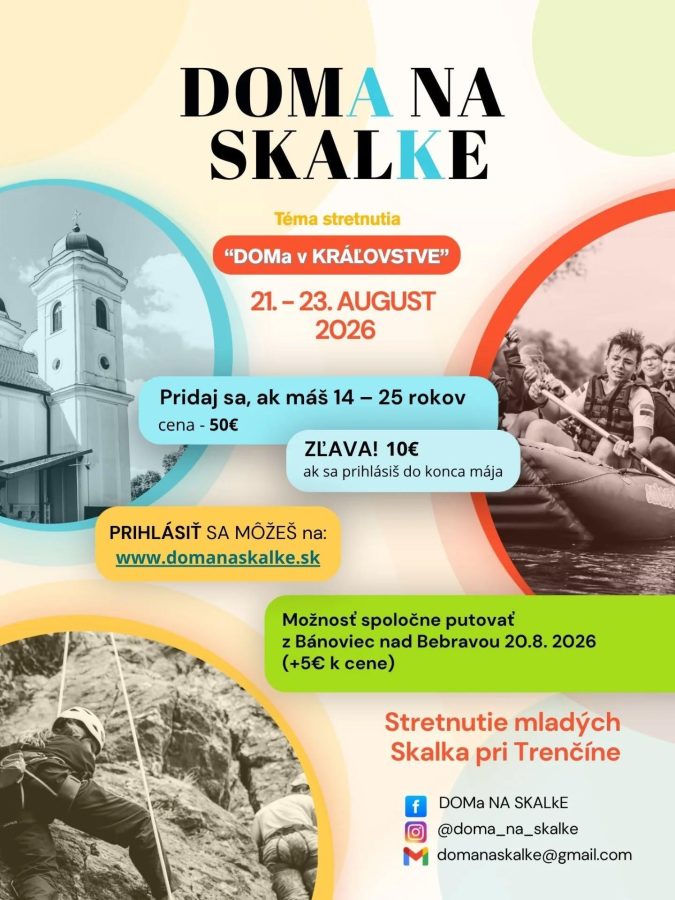 DOMA NA SKALKE

Téma stretnutia

"DOMa v KRÁĽOVSTVE"

21. – 23. AUGUST 2026

Pridaj sa, ak máš 14 – 25 rokov
cena - 50€

ZĽAVA! 10€
ak sa prihlásiš do konca mája

PRIHLÁSIŤ SA MÔŽEŠ na:
www.domanaskalke.sk

Možnosť spoločne putovať z Bánoviec nad Bebravou 20.8. 2026 (+5€ k cene)

Stretnutie mladých
Skalka pri Trenčíne

DOMa NA SKALkE
@doma_na_skalke
domanaskalke@gmail.com